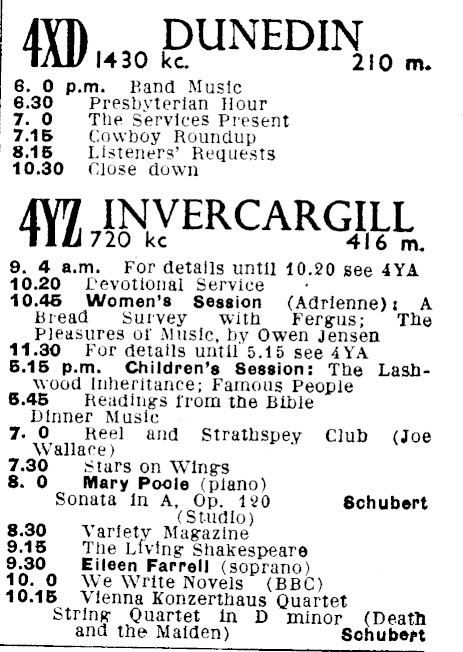 4XD DUNEDIN
1430 kc. 210 m.

6. 0 p.m. Band Music
6.30 Presbyterian Hour
7. 0 The Services Present
7.15 Cowboy Roundup
8.15 Listeners' Requests
10.30 Close down

4YZ INVERCARGILL
720 kc 416 m.

9. 4 a.m. For details until 10.20 see 4YA
10.20 Devotional Service
10.45 Women's Session (Adrienne): A Bread Survey with Fergus; The Pleasures of Music, by Owen Jensen
11.30 For details until 5.15 see 4YA
5.15 p.m. Children's Session: The Lashwood Inheritance; Famous People
5.45 Readings from the Bible
Dinner Music
7. 0 Reel and Strathspey Club (Joe Wallace)
7.30 Stars on Wings
8. 0 Mary Poole (piano)
Sonata in A, Op. 120 Schubert
(Studio)
8.30 Variety Magazine
9.15 The Living Shakespeare
9.30 Eileen Farrell (soprano)
10. 0 We Write Novels (BBC)
10.15 Vienna Konzerthaus Quartet
String Quartet in D minor (Death and the Maiden) Schubert